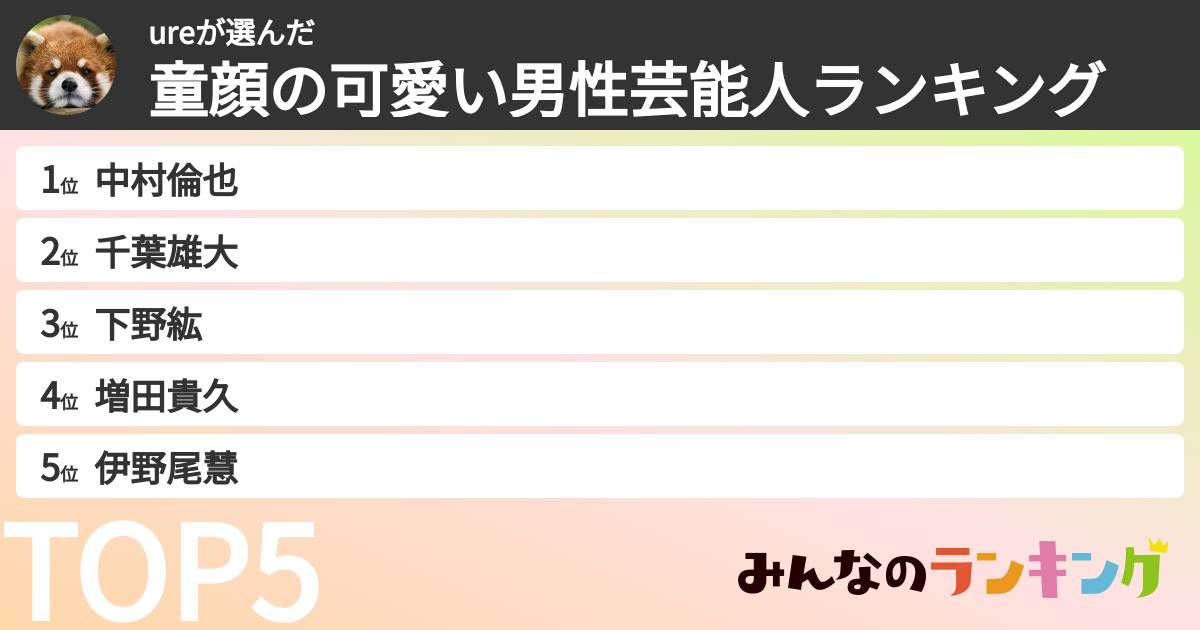 ureが選んだ
童顔の可愛い男性芸能人ランキング

1位 中村倫也

2位 千葉雄大

3位 下野紘

4位 増田貴久

5位 伊野尾慧

TOP5

みんなのランキング